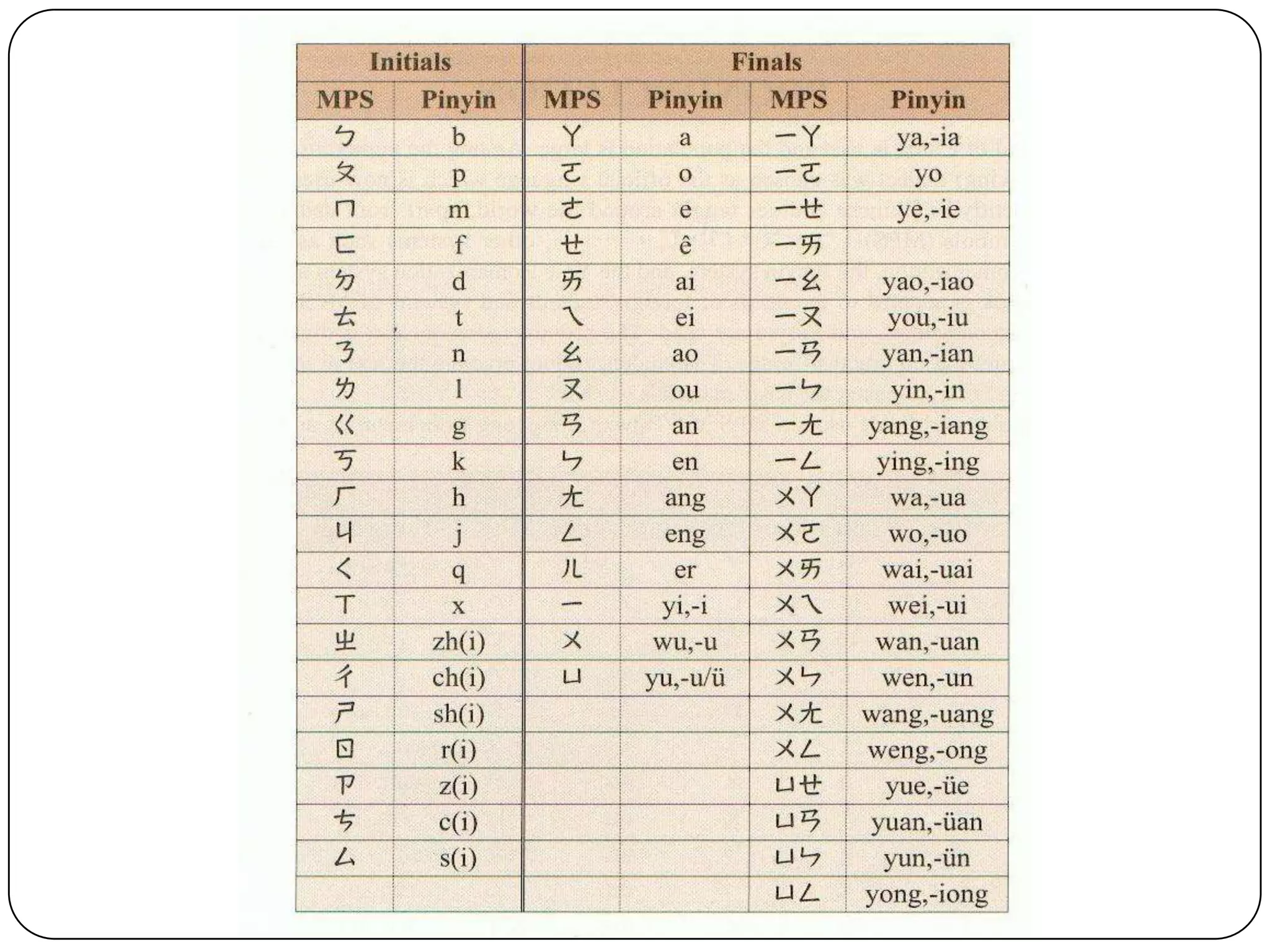 | Initials | | Finals | | | |
|---|---|---|---|---|---|
| MPS | Pinyin | MPS | Pinyin | MPS | Pinyin |
| ㄅ | b | ㄚ | a | ㄧㄚ | ya,-ia |
| ㄆ | p | ㄛ | o | ㄧㄛ | yo |
| ㄇ | m | ㄜ | e | ㄧㄝ | ye,-ie |
| ㄈ | f | ㄝ | ê | ㄧㄞ | |
| ㄉ | d | ㄞ | ai | ㄧㄠ | yao,-iao |
| ㄊ | t | ㄟ | ei | ㄧㄡ | you,-iu |
| ㄋ | n | ㄠ | ao | ㄧㄢ | yan,-ian |
| ㄌ | l | ㄡ | ou | ㄧㄣ | yin,-in |
| ㄍ | g | ㄢ | an | ㄧㄤ | yang,-iang |
| ㄎ | k | ㄣ | en | ㄧㄥ | ying,-ing |
| ㄏ | h | ㄤ | ang | ㄨㄚ | wa,-ua |
| ㄐ | j | ㄥ | eng | ㄨㄛ | wo,-uo |
| ㄑ | q | ㄦ | er | ㄨㄞ | wai,-uai |
| ㄒ | x | ㄧ | yi,-i | ㄨㄟ | wei,-ui |
| ㄓ | zh(i) | ㄨ | wu,-u | ㄨㄢ | wan,-uan |
| ㄔ | ch(i) | ㄩ | yu,-u/ü | ㄨㄣ | wen,-un |
| ㄕ | sh(i) | | | ㄨㄤ | wang,-uang |
| ㄖ | r(i) | | | ㄨㄥ | weng,-ong |
| ㄗ | z(i) | | | ㄩㄝ | yue,-üe |
| ㄘ | c(i) | | | ㄩㄢ | yuan,-üan |
| ㄙ | s(i) | | | ㄩㄣ | yun,-ün |
| | | | | ㄩㄥ | yong,-iong |